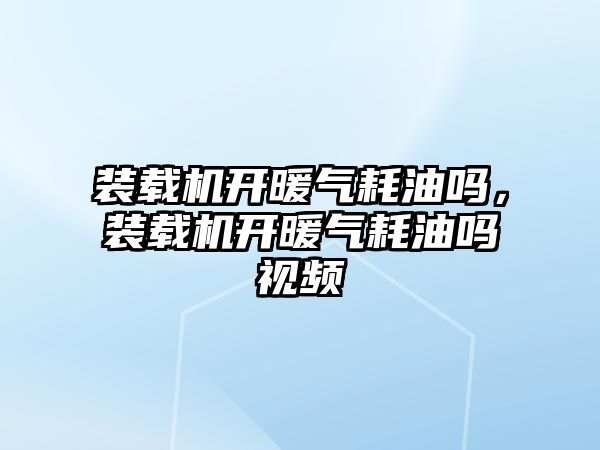 装载机开暖气耗油吗，装载机开暖气耗油吗视频